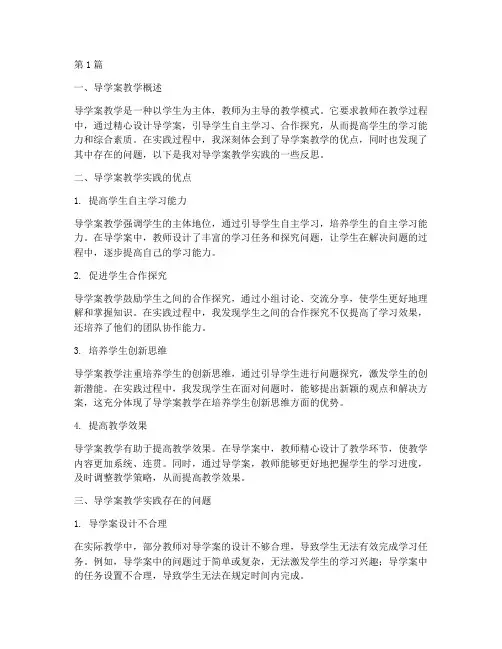 第1篇

一、导学案教学概述

导学案教学是一种以学生为主体，教师为主导的教学模式。它要求教师在教学过程中，通过精心设计导学案，引导学生自主学习、合作探究，从而提高学生的学习能力和综合素质。在实践过程中，我深刻体会到了导学案教学的优点，同时也发现了其中存在的问题，以下是我对导学案教学实践的一些反思。

二、导学案教学实践的优点

1. 提高学生自主学习能力

导学案教学强调学生的主体地位，通过引导学生自主学习，培养学生的自主学习能力。在导学案中，教师设计了丰富的学习任务和探究问题，让学生在解决问题的过程中，逐步提高自己的学习能力。

2. 促进学生合作探究

导学案教学鼓励学生之间的合作探究，通过小组讨论、交流分享，使学生更好地理解和掌握知识。在实践过程中，我发现学生之间的合作探究不仅提高了学习效果，还培养了他们的团队协作能力。

3. 培养学生创新思维

导学案教学注重培养学生的创新思维，通过引导学生进行问题探究，激发学生的创新潜能。在实践过程中，我发现学生在面对问题时，能够提出新颖的观点和解决方案，这充分体现了导学案教学在培养学生创新思维方面的优势。

4. 提高教学效果

导学案教学有助于提高教学效果。在导学案中，教师精心设计了教学环节，使教学内容更加系统、连贯。同时，通过导学案，教师能够更好地把握学生的学习进度，及时调整教学策略，从而提高教学效果。

三、导学案教学实践存在的问题

1. 导学案设计不合理

在实际教学中，部分教师对导学案的设计不够合理，导致学生无法有效完成学习任务。例如，导学案中的问题过于简单或复杂，无法激发学生的学习兴趣；导学案中的任务设置不合理，导致学生无法在规定时间内完成。